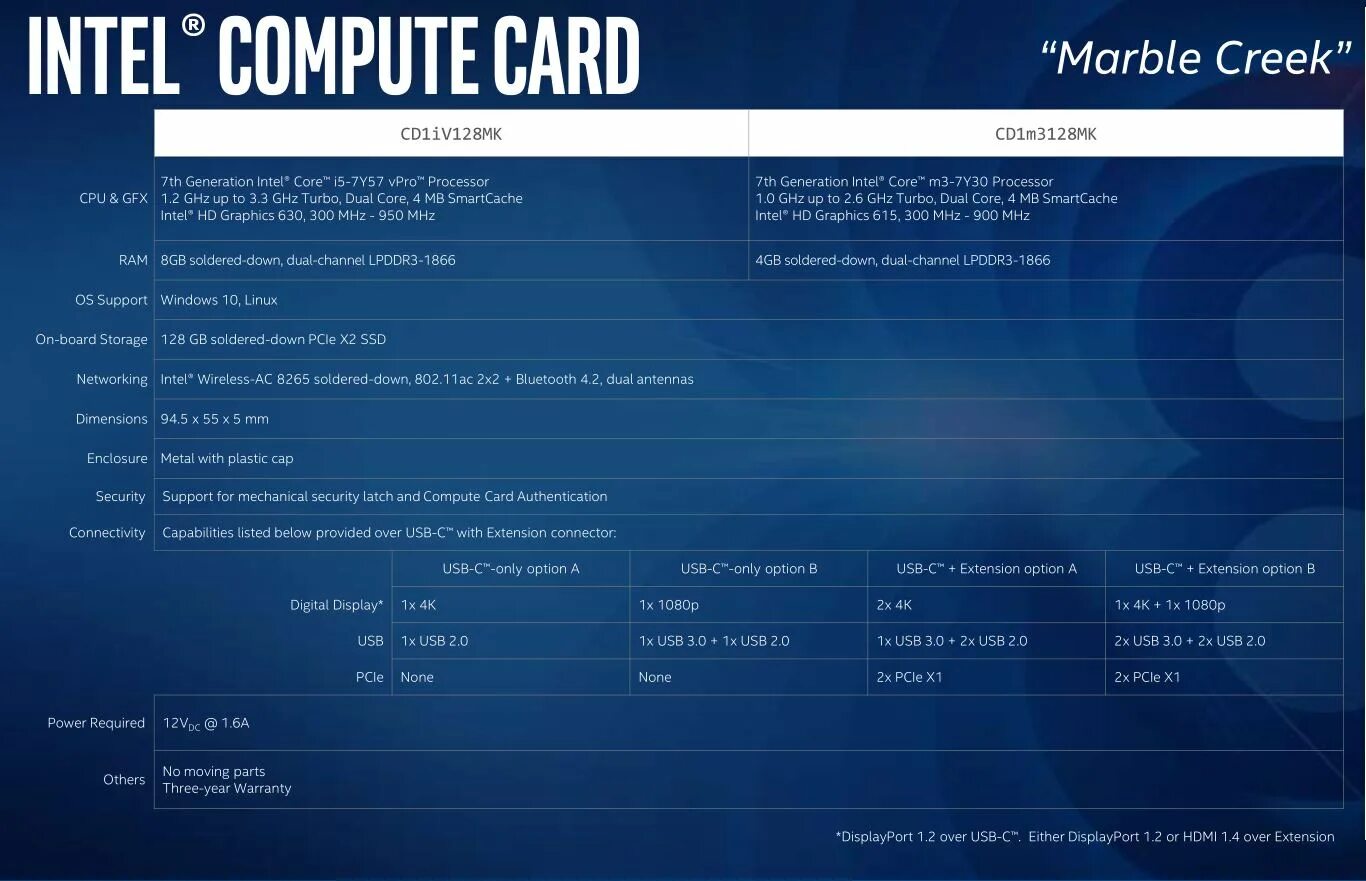 INTEL® COMPUTE CARD

"Marble Creek"

| | CD1iV128MK | CD1m3128MK |
|---|---|---|
| CPU & GFX | 7th Generation Intel® Core™ i5-7Y57 vPro™ Processor 1.2 GHz up to 3.3 GHz Turbo, Dual Core, 4 MB SmartCache Intel® HD Graphics 630, 300 MHz - 950 MHz | 7th Generation Intel® Core™ m3-7Y30 Processor 1.0 GHz up to 2.6 GHz Turbo, Dual Core, 4 MB SmartCache Intel® HD Graphics 615, 300 MHz - 900 MHz |
| RAM | 8GB soldered-down, dual-channel LPDDR3-1866 | 4GB soldered-down, dual-channel LPDDR3-1866 |
| OS Support | Windows 10, Linux | |
| On-board Storage | 128 GB soldered-down PCIe X2 SSD | |
| Networking | Intel® Wireless-AC 8265 soldered-down, 802.11ac 2x2 + Bluetooth 4.2, dual antennas | |
| Dimensions | 94.5 x 55 x 5 mm | |
| Enclosure | Metal with plastic cap | |
| Security | Support for mechanical security latch and Compute Card Authentication | |
| Connectivity | Capabilities listed below provided over USB-C™ with Extension connector: | |

| | USB-C™-only option A | USB-C™-only option B | USB-C™ + Extension option A | USB-C™ + Extension option B |
|---|---|---|---|---|
| Digital Display* | 1x 4K | 1x 1080p | 2x 4K | 1x 4K + 1x 1080p |
| USB | 1x USB 2.0 | 1x USB 3.0 + 1x USB 2.0 | 1x USB 3.0 + 2x USB 2.0 | 2x USB 3.0 + 2x USB 2.0 |
| PCIe | None | None | 2x PCIe X1 | 2x PCIe X1 |

| | |
|---|---|
| Power Required | $12V_{DC}$ @ 1.6A |
| Others | No moving parts Three-year Warranty |

*DisplayPort 1.2 over USB-C™. Either DisplayPort 1.2 or HDMI 1.4 over Extension